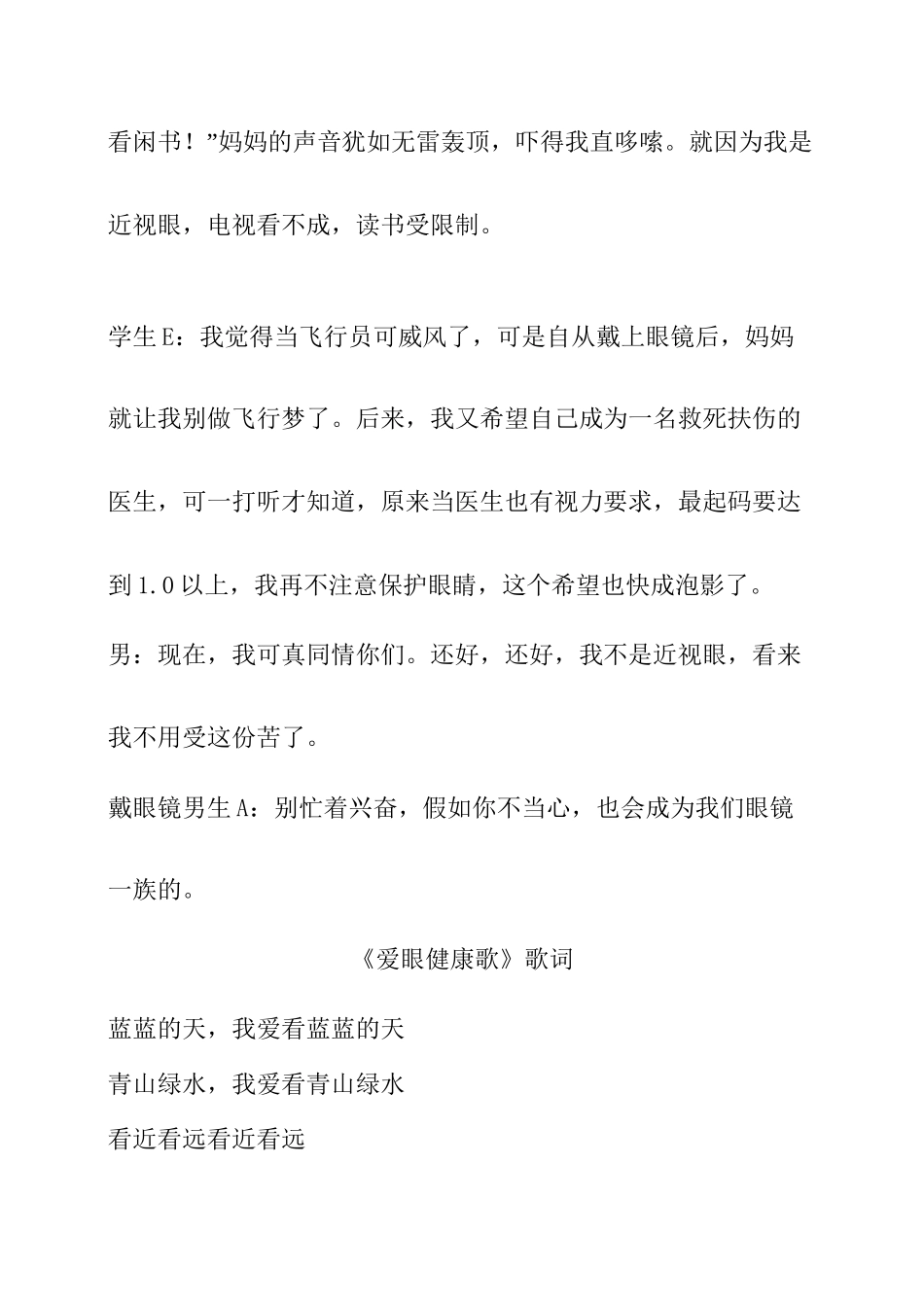 看闲书！”妈妈的声音犹如无雷轰顶，吓得我直哆嗦。就因为我是近视眼，电视看不成，读书受限制。

学生E：我觉得当飞行员可威风了，可是自从戴上眼镜后，妈妈就让我别做飞行梦了。后来，我又希望自己成为一名救死扶伤的医生，可一打听才知道，原来当医生也有视力要求，最起码要达到1.0以上，我再不注意保护眼睛，这个希望也快成泡影了。

男：现在，我可真同情你们。还好，还好，我不是近视眼，看来我不用受这份苦了。

戴眼镜男生A：别忙着兴奋，假如你不当心，也会成为我们眼镜一族的。

《爱眼健康歌》歌词

蓝蓝的天，我爱看蓝蓝的天

青山绿水，我爱看青山绿水

看近看远看近看远